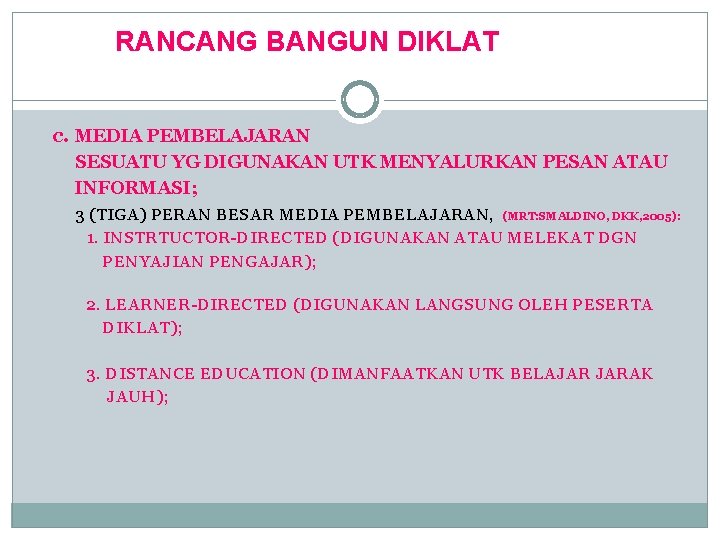 RANCANG BANGUN DIKLAT

c. MEDIA PEMBELAJARAN
SESUATU YG DIGUNAKAN UTK MENYALURKAN PESAN ATAU INFORMASI;

3 (TIGA) PERAN BESAR MEDIA PEMBELAJARAN, (MRT:SMALDINO, DKK,2005):

1. INSTRTUCTOR-DIRECTED (DIGUNAKAN ATAU MELEKAT DGN PENYAJIAN PENGAJAR);

2. LEARNER-DIRECTED (DIGUNAKAN LANGSUNG OLEH PESERTA DIKLAT);

3. DISTANCE EDUCATION (DIMANFAATKAN UTK BELAJAR JARAK JAUH);